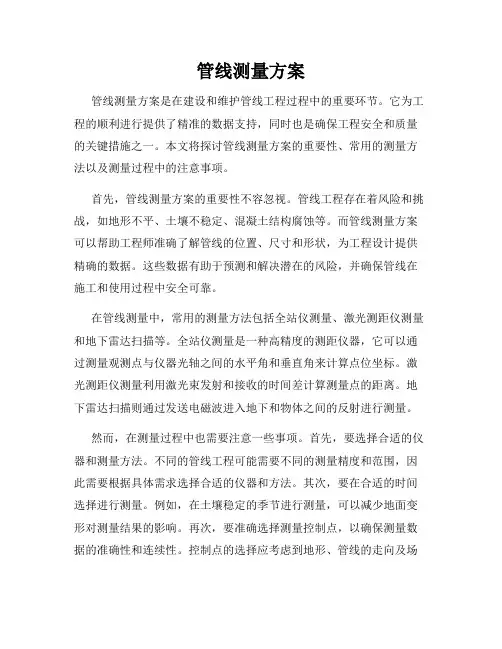 管线测量方案

管线测量方案是在建设和维护管线工程过程中的重要环节。它为工程的顺利进行提供了精准的数据支持，同时也是确保工程安全和质量的关键措施之一。本文将探讨管线测量方案的重要性、常用的测量方法以及测量过程中的注意事项。

首先，管线测量方案的重要性不容忽视。管线工程存在着风险和挑战，如地形不平、土壤不稳定、混凝土结构腐蚀等。而管线测量方案可以帮助工程师准确了解管线的位置、尺寸和形状，为工程设计提供精确的数据。这些数据有助于预测和解决潜在的风险，并确保管线在施工和使用过程中安全可靠。

在管线测量中，常用的测量方法包括全站仪测量、激光测距仪测量和地下雷达扫描等。全站仪测量是一种高精度的测距仪器，它可以通过测量观测点与仪器光轴之间的水平角和垂直角来计算点位坐标。激光测距仪测量利用激光束发射和接收的时间差计算测量点的距离。地下雷达扫描则通过发送电磁波进入地下和物体之间的反射进行测量。

然而，在测量过程中也需要注意一些事项。首先，要选择合适的仪器和测量方法。不同的管线工程可能需要不同的测量精度和范围，因此需要根据具体需求选择合适的仪器和方法。其次，要在合适的时间选择进行测量。例如，在土壤稳定的季节进行测量，可以减少地面变形对测量结果的影响。再次，要准确选择测量控制点，以确保测量数据的准确性和连续性。控制点的选择应考虑到地形、管线的走向及场